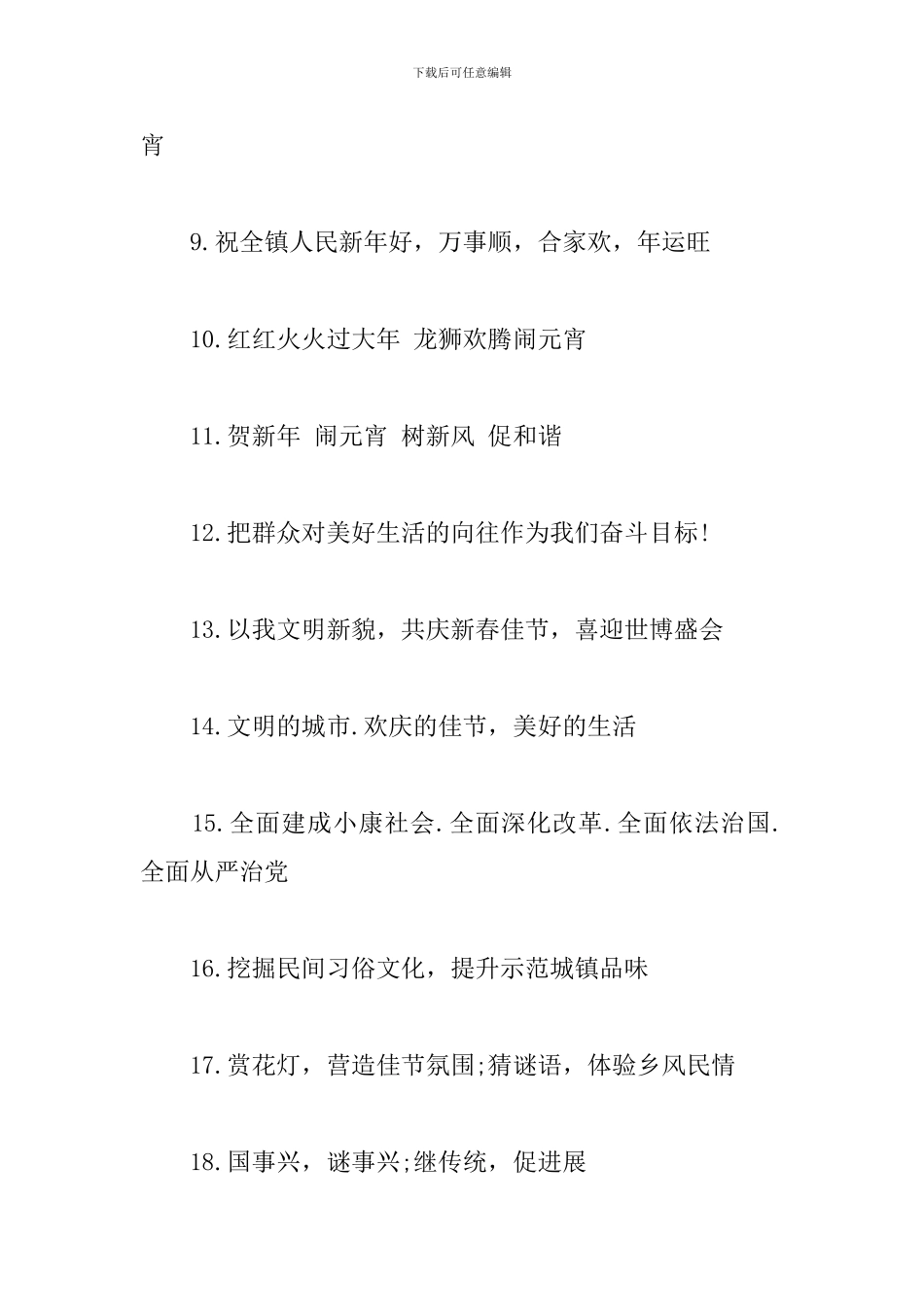 下载后可任意编辑

宵

9.祝全镇人民新年好，万事顺，合家欢，年运旺

10.红红火火过大年 龙狮欢腾闹元宵

11.贺新年 闹元宵 树新风 促和谐

12.把群众对美好生活的向往作为我们奋斗目标!

13.以我文明新貌，共庆新春佳节，喜迎世博盛会

14.文明的城市.欢庆的佳节，美好的生活

15.全面建成小康社会.全面深化改革.全面依法治国.全面从严治党

16.挖掘民间习俗文化，提升示范城镇品味

17.赏花灯，营造佳节氛围;猜谜语，体验乡风民情

18.国事兴，谜事兴;继传统，促进展